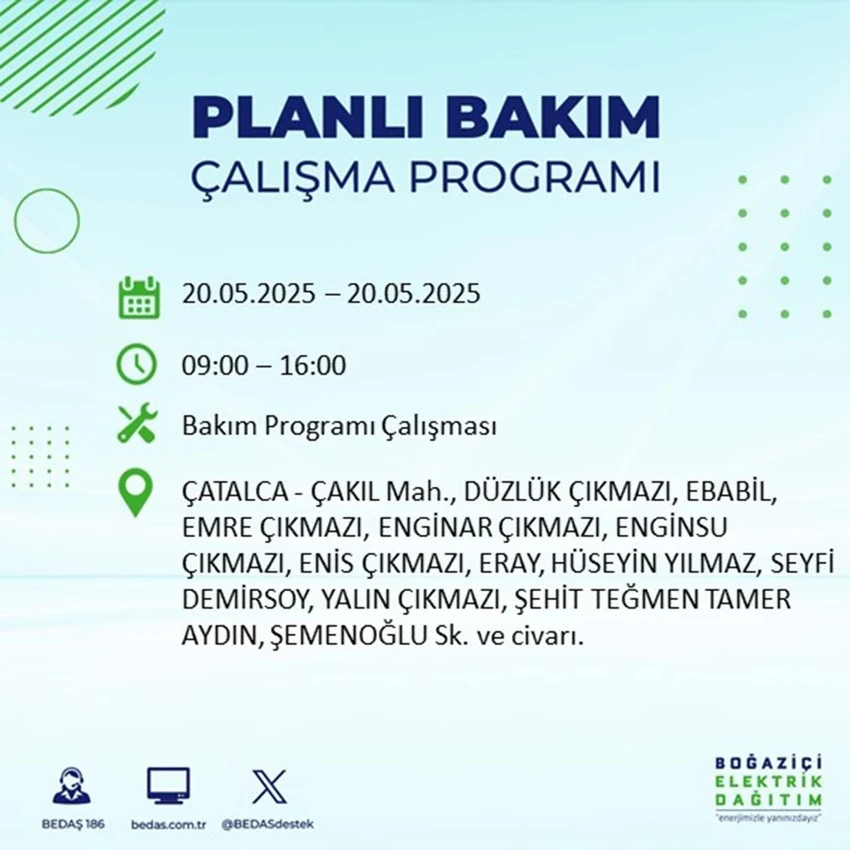 PLANLI BAKIM
ÇALIŞMA PROGRAMI

20.05.2025 – 20.05.2025

09:00 – 16:00

Bakım Programı Çalışması

ÇATALCA - ÇAKIL Mah., DÜZLÜK ÇIKMAZI, EBABİL, EMRE ÇIKMAZI, ENGİNAR ÇIKMAZI, ENGİNSU ÇIKMAZI, ENİS ÇIKMAZI, ERAY, HÜSEYİN YILMAZ, SEYFİ DEMİRSOY, YALIN ÇIKMAZI, ŞEHİT TEĞMEN TAMER AYDIN, ŞEMENOĞLU Sk. ve civarı.

BEDAŞ 186
bedas.com.tr
@BEDASdestek

BOĞAZİÇİ
ELEKTRİK
DAĞITIM
"enerjimizle yanınızdayız"